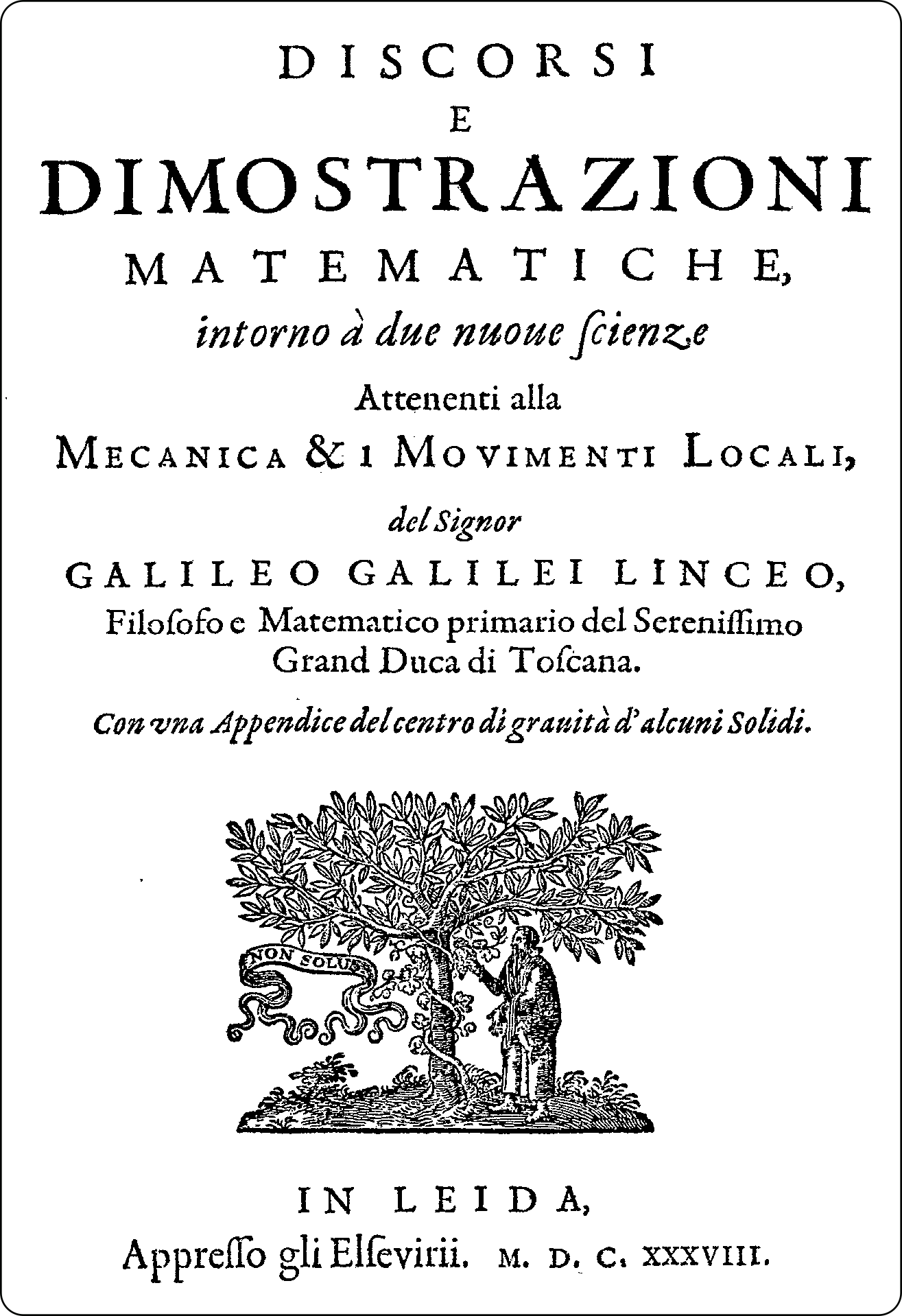 DISCORSI
E
DIMOSTRAZIONI
MATEMATICHE,
intorno à due nuoue ſcienze
Attenenti alla
MECANICA & I MOVIMENTI LOCALI,
del Signor
GALILEO GALILEI LINCEO,
Filoſofo e Matematico primario del Sereniſſimo Grand Duca di Toſcana.
Con vna Appendice del centro di grauità d'alcuni Solidi.

NON SOLUS

IN LEIDA,
Appreſſo gli Elſevirii. M. D. C. XXXVIII.